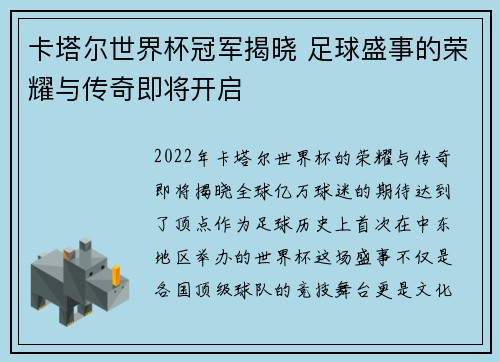 卡塔尔世界杯冠军揭晓 足球盛事的荣耀与传奇即将开启

2022年卡塔尔世界杯的荣耀与传奇即将揭晓全球亿万球迷的期待达到了顶点作为足球历史上首次在中东地区举办的世界杯这场盛事不仅是各国顶级球队的竞技舞台更是文化